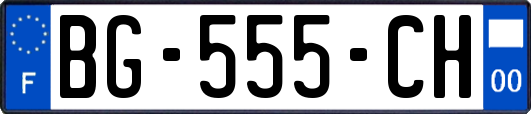 F
BG-555-CH
00